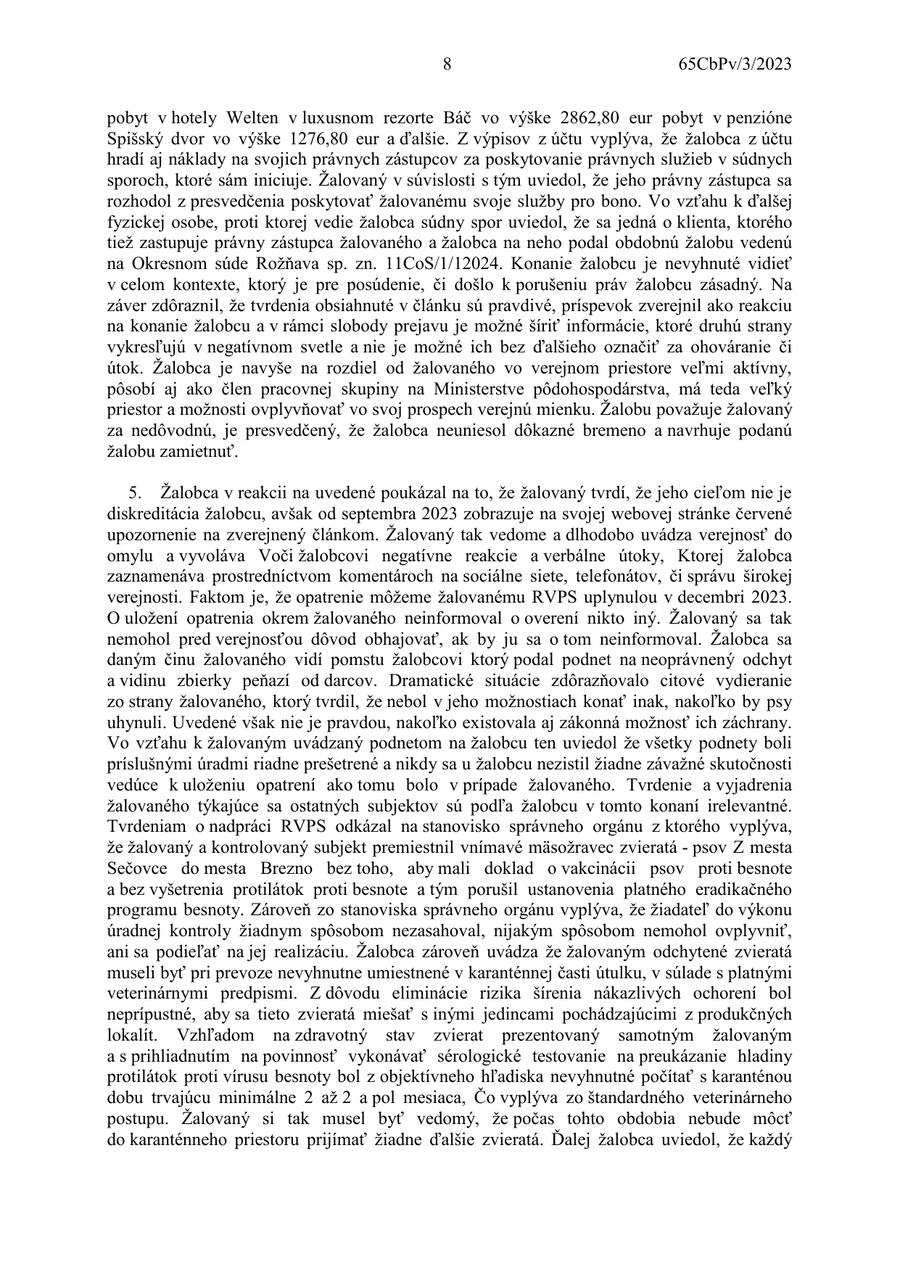 8 65CbPv/3/2023

pobyt v hotely Welten v luxusnom rezorte Báč vo výške 2862,80 eur pobyt v penzióne Spišský dvor vo výške 1276,80 eur a ďalšie. Z výpisov z účtu vyplýva, že žalobca z účtu hradí aj náklady na svojich právnych zástupcov za poskytovanie právnych služieb v súdnych sporoch, ktoré sám iniciuje. Žalovaný v súvislosti s tým uviedol, že jeho právny zástupca sa rozhodol z presvedčenia poskytovať žalovanému svoje služby pro bono. Vo vzťahu k ďalšej fyzickej osobe, proti ktorej vedie žalobca súdny spor uviedol, že sa jedná o klienta, ktorého tiež zastupuje právny zástupca žalovaného a žalobca na neho podal obdobnú žalobu vedenú na Okresnom súde Rožňava sp. zn. 11CoS/1/12024. Konanie žalobcu je nevyhnuté vidieť v celom kontexte, ktorý je pre posúdenie, či došlo k porušeniu práv žalobcu zásadný. Na záver zdôraznil, že tvrdenia obsiahnuté v článku sú pravdivé, príspevok zverejnil ako reakciu na konanie žalobcu a v rámci slobody prejavu je možné šíriť informácie, ktoré druhú strany vykresľujú v negatívnom svetle a nie je možné ich bez ďalšieho označiť za ohováranie či útok. Žalobca je navyše na rozdiel od žalovaného vo verejnom priestore veľmi aktívny, pôsobí aj ako člen pracovnej skupiny na Ministerstve pôdohospodárstva, má teda veľký priestor a možnosti ovplyvňovať vo svoj prospech verejnú mienku. Žalobu považuje žalovaný za nedôvodnú, je presvedčený, že žalobca neuniesol dôkazné bremeno a navrhuje podanú žalobu zamietnuť.

5. Žalobca v reakcii na uvedené poukázal na to, že žalovaný tvrdí, že jeho cieľom nie je diskreditácia žalobcu, avšak od septembra 2023 zobrazuje na svojej webovej stránke červené upozornenie na zverejnený článkom. Žalovaný tak vedome a dlhodobo uvádza verejnosť do omylu a vyvoláva Voči žalobcovi negatívne reakcie a verbálne útoky, Ktorej žalobca zaznamenáva prostredníctvom komentároch na sociálne siete, telefonátov, či správu širokej verejnosti. Faktom je, že opatrenie môžeme žalovanému RVPS uplynulou v decembri 2023. O uložení opatrenia okrem žalovaného neinformoval o overení nikto iný. Žalovaný sa tak nemohol pred verejnosťou dôvod obhajovať, ak by ju sa o tom neinformoval. Žalobca sa daným činu žalovaného vidí pomstu žalobcovi ktorý podal podnet na neoprávnený odchyt a vidinu zbierky peňazí od darcov. Dramatické situácie zdôrazňovalo citové vydieranie zo strany žalovaného, ktorý tvrdil, že nebol v jeho možnostiach konať inak, nakoľko by psy uhynuli. Uvedené však nie je pravdou, nakoľko existovala aj zákonná možnosť ich záchrany. Vo vzťahu k žalovaným uvádzaný podnetom na žalobcu ten uviedol že všetky podnety boli príslušnými úradmi riadne prešetrené a nikdy sa u žalobcu nezistil žiadne závažné skutočnosti vedúce k uloženiu opatrení ako tomu bolo v prípade žalovaného. Tvrdenie a vyjadrenia žalovaného týkajúce sa ostatných subjektov sú podľa žalobcu v tomto konaní irelevantné. Tvrdeniam o nadpráci RVPS odkázal na stanovisko správneho orgánu z ktorého vyplýva, že žalovaný a kontrolovaný subjekt premiestnil vnímavé mäsožravec zvieratá - psov Z mesta Sečovce do mesta Brezno bez toho, aby mali doklad o vakcinácii psov proti besnote a bez vyšetrenia protilátok proti besnote a tým porušil ustanovenia platného eradikačného programu besnoty. Zároveň zo stanoviska správneho orgánu vyplýva, že žiadateľ do výkonu úradnej kontroly žiadnym spôsobom nezasahoval, nijakým spôsobom nemohol ovplyvniť, ani sa podieľať na jej realizáciu. Žalobca zároveň uvádza že žalovaným odchytené zvieratá museli byť pri prevoze nevyhnutne umiestnené v karanténnej časti útulku, v súlade s platnými veterinárnymi predpismi. Z dôvodu eliminácie rizika šírenia nákazlivých ochorení bol neprípustné, aby sa tieto zvieratá miešať s inými jedincami pochádzajúcimi z produkčných lokalít. Vzhľadom na zdravotný stav zvierat prezentovaný samotným žalovaným a s prihliadnutím na povinnosť vykonávať sérologické testovanie na preukázanie hladiny protilátok proti vírusu besnoty bol z objektívneho hľadiska nevyhnutné počítať s karanténou dobu trvajúcu minimálne 2 až 2 a pol mesiaca, Čo vyplýva zo štandardného veterinárneho postupu. Žalovaný si tak musel byť vedomý, že počas tohto obdobia nebude môcť do karanténneho priestoru prijímať žiadne ďalšie zvieratá. Ďalej žalobca uviedol, že každý